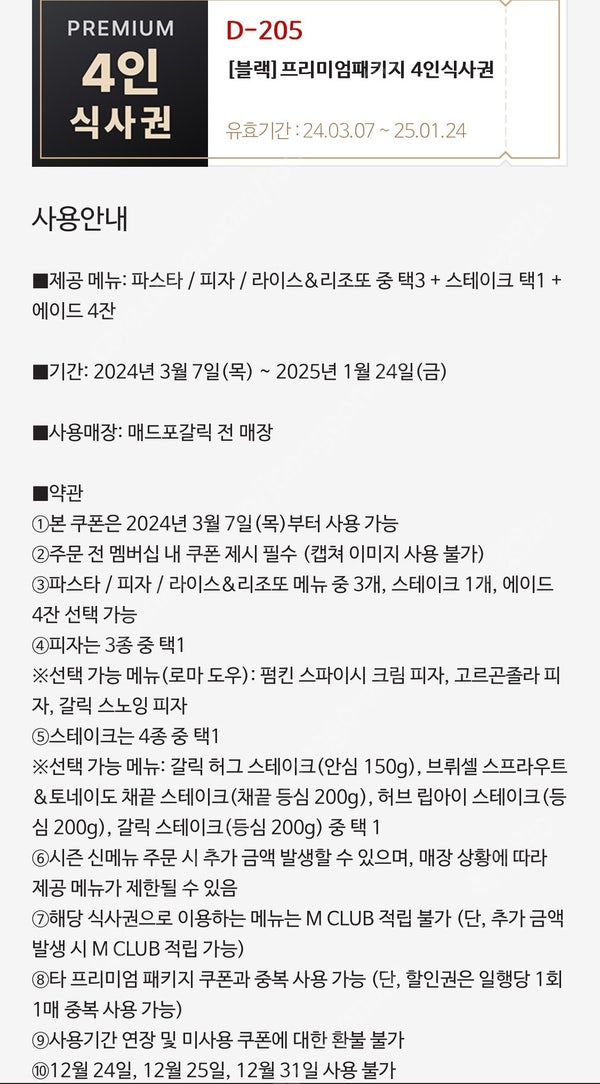 PREMIUM
4인
식사권

D-205
[블랙] 프리미엄패키지 4인식사권
유효기간 : 24.03.07 ~ 25.01.24

사용안내

■제공 메뉴: 파스타 / 피자 / 라이스&리조또 중 택3 + 스테이크 택1 + 에이드 4잔

■기간: 2024년 3월 7일(목) ~ 2025년 1월 24일(금)

■사용매장: 매드포갈릭 전 매장

■약관
①본 쿠폰은 2024년 3월 7일(목)부터 사용 가능
②주문 전 멤버십 내 쿠폰 제시 필수 (캡쳐 이미지 사용 불가)
③파스타 / 피자 / 라이스&리조또 메뉴 중 3개, 스테이크 1개, 에이드 4잔 선택 가능
④피자는 3종 중 택1
※선택 가능 메뉴(로마 도우): 펌킨 스파이시 크림 피자, 고르곤졸라 피자, 갈릭 스노잉 피자
⑤스테이크는 4종 중 택1
※선택 가능 메뉴: 갈릭 허그 스테이크(안심 150g), 브뤼셀 스프라우트&토네이도 채끝 스테이크(채끝 등심 200g), 허브 립아이 스테이크(등심 200g), 갈릭 스테이크(등심 200g) 중 택 1
⑥시즌 신메뉴 주문 시 추가 금액 발생할 수 있으며, 매장 상황에 따라 제공 메뉴가 제한될 수 있음
⑦해당 식사권으로 이용하는 메뉴는 M CLUB 적립 불가 (단, 추가 금액 발생 시 M CLUB 적립 가능)
⑧타 프리미엄 패키지 쿠폰과 중복 사용 가능 (단, 할인권은 일행당 1회 1매 중복 사용 가능)
⑨사용기간 연장 및 미사용 쿠폰에 대한 환불 불가
⑩12월 24일, 12월 25일, 12월 31일 사용 불가